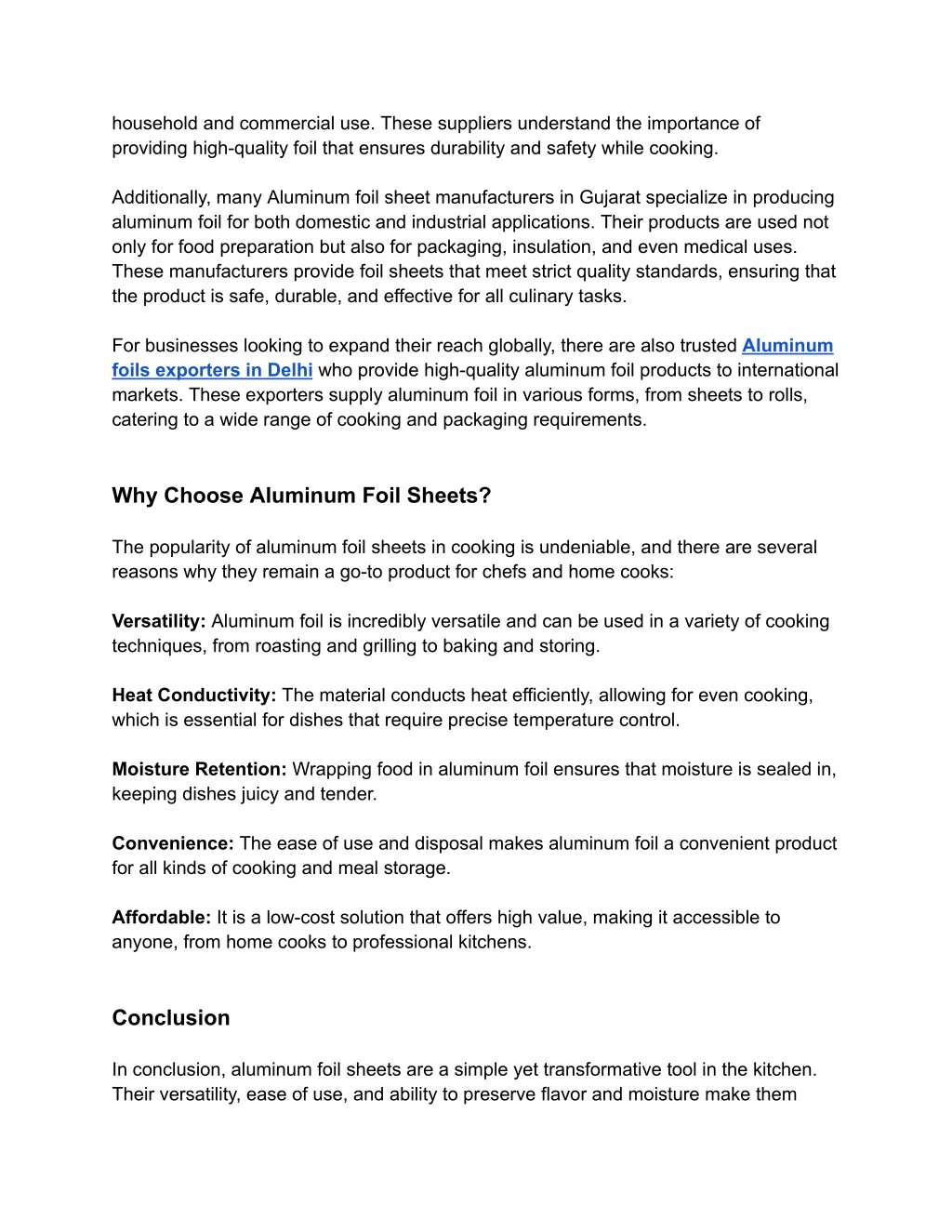 household and commercial use. These suppliers understand the importance of providing high-quality foil that ensures durability and safety while cooking.

Additionally, many Aluminum foil sheet manufacturers in Gujarat specialize in producing aluminum foil for both domestic and industrial applications. Their products are used not only for food preparation but also for packaging, insulation, and even medical uses. These manufacturers provide foil sheets that meet strict quality standards, ensuring that the product is safe, durable, and effective for all culinary tasks.

For businesses looking to expand their reach globally, there are also trusted Aluminum foils exporters in Delhi who provide high-quality aluminum foil products to international markets. These exporters supply aluminum foil in various forms, from sheets to rolls, catering to a wide range of cooking and packaging requirements.

Why Choose Aluminum Foil Sheets?

The popularity of aluminum foil sheets in cooking is undeniable, and there are several reasons why they remain a go-to product for chefs and home cooks:

Versatility: Aluminum foil is incredibly versatile and can be used in a variety of cooking techniques, from roasting and grilling to baking and storing.

Heat Conductivity: The material conducts heat efficiently, allowing for even cooking, which is essential for dishes that require precise temperature control.

Moisture Retention: Wrapping food in aluminum foil ensures that moisture is sealed in, keeping dishes juicy and tender.

Convenience: The ease of use and disposal makes aluminum foil a convenient product for all kinds of cooking and meal storage.

Affordable: It is a low-cost solution that offers high value, making it accessible to anyone, from home cooks to professional kitchens.

Conclusion

In conclusion, aluminum foil sheets are a simple yet transformative tool in the kitchen. Their versatility, ease of use, and ability to preserve flavor and moisture make them